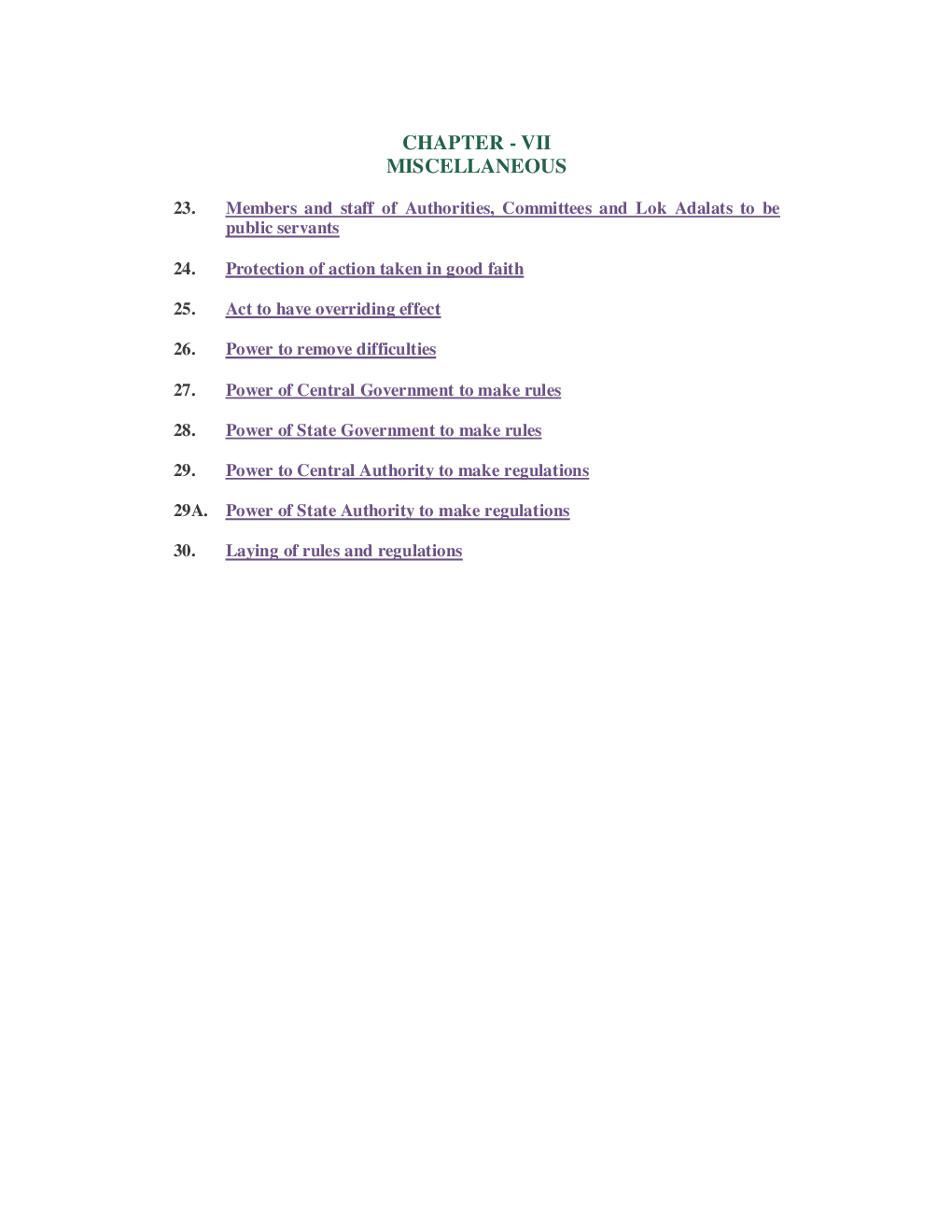 CHAPTER - VII
MISCELLANEOUS

23. Members and staff of Authorities, Committees and Lok Adalats to be public servants

24. Protection of action taken in good faith

25. Act to have overriding effect

26. Power to remove difficulties

27. Power of Central Government to make rules

28. Power of State Government to make rules

29. Power to Central Authority to make regulations

29A. Power of State Authority to make regulations

30. Laying of rules and regulations